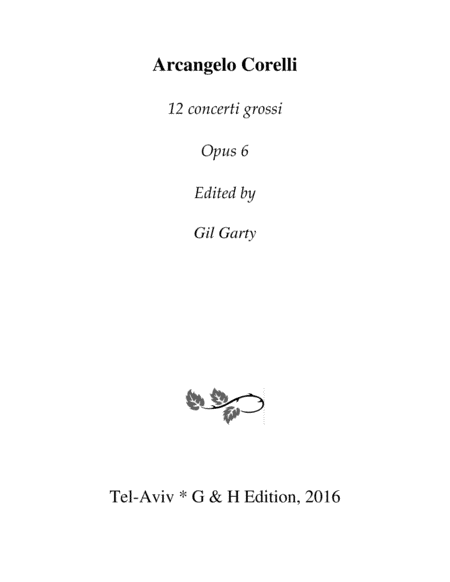 Arcangelo Corelli

12 concerti grossi

Opus 6

Edited by

Gil Garty

Tel-Aviv * G & H Edition, 2016